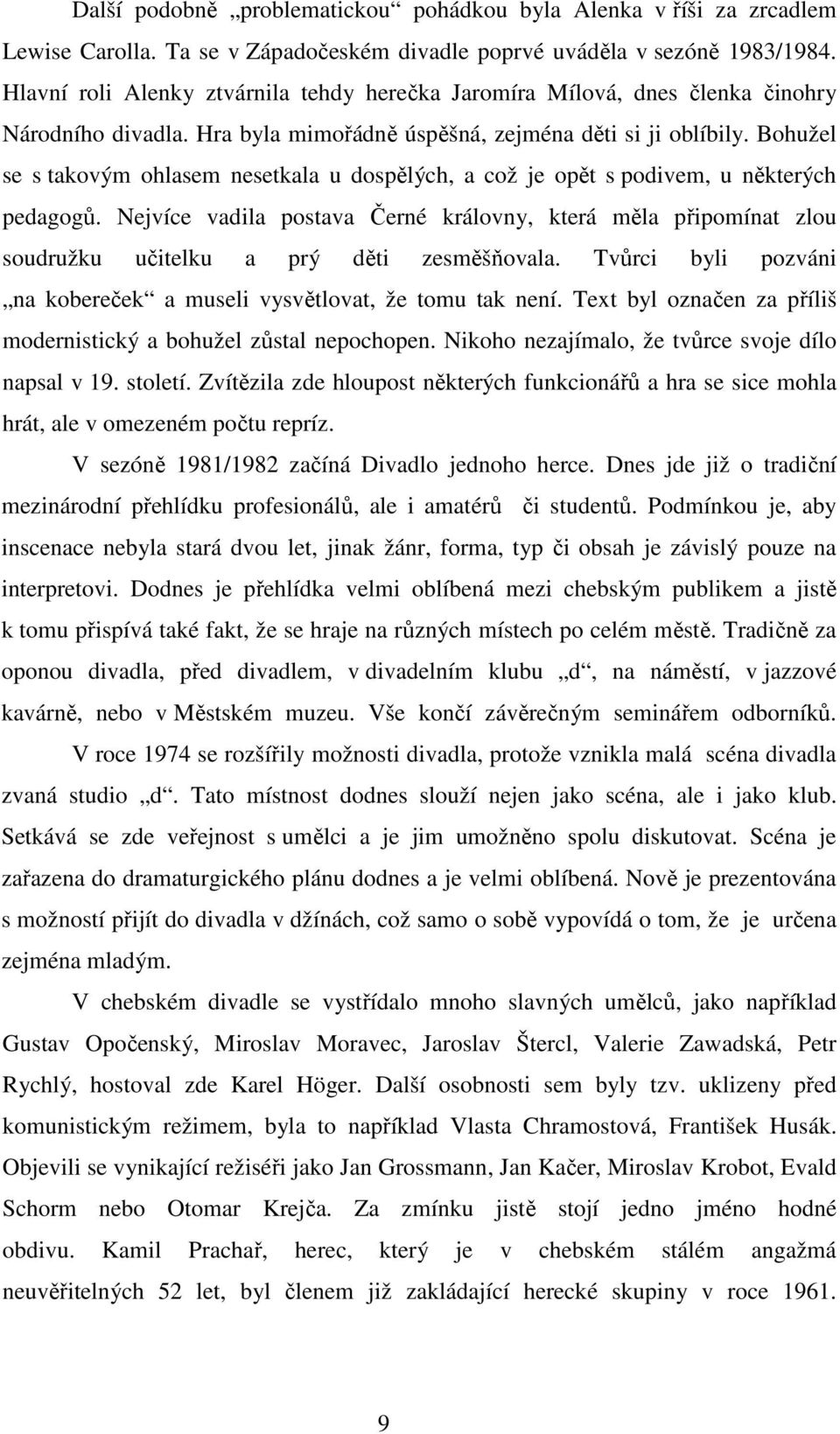 Další podobně „problematickou“ pohádkou byla Alenka v říši za zrcadlem Lewise Carolla. Ta se v Západočeském divadle poprvé uváděla v sezóně 1983/1984. Hlavní roli Alenky ztvárnila tehdy herečka Jaromíra Mílová, dnes členka činohry Národního divadla. Hra byla mimořádně úspěšná, zejména děti si ji oblíbily. Bohužel se s takovým ohlasem nesetkala u dospělých, a což je opět s podivem, u některých pedagogů. Nejvíce vadila postava Černé královny, která měla připomínat zlou soudružku učitelku a prý děti zesměšňovala. Tvůrci byli pozváni „na kobereček“ a museli vysvětlovat, že tomu tak není. Text byl označen za příliš modernistický a bohužel zůstal nepochopen. Nikoho nezajímalo, že tvůrce svoje dílo napsal v 19. století. Zvítězila zde hloupost některých funkcionářů a hra se sice mohla hrát, ale v omezeném počtu repríz.

V sezóně 1981/1982 začíná Divadlo jednoho herce. Dnes jde již o tradiční mezinárodní přehlídku profesionálů, ale i amatérů či studentů. Podmínkou je, aby inscenace nebyla stará dvou let, jinak žánr, forma, typ či obsah je závislý pouze na interpretovi. Dodnes je přehlídka velmi oblíbená mezi chebským publikem a jistě k tomu přispívá také fakt, že se hraje na různých místech po celém městě. Tradičně za oponou divadla, před divadlem, v divadelním klubu „d“, na náměstí, v jazzové kavárně, nebo v Městském muzeu. Vše končí závěrečným seminářem odborníků.

V roce 1974 se rozšířily možnosti divadla, protože vznikla malá scéna divadla zvaná studio „d“. Tato místnost dodnes slouží nejen jako scéna, ale i jako klub. Setkává se zde veřejnost s umělci a je jim umožněno spolu diskutovat. Scéna je zařazena do dramaturgického plánu dodnes a je velmi oblíbená. Nově je prezentována s možností přijít do divadla v džínách, což samo o sobě vypovídá o tom, že je určena zejména mladým.

V chebském divadle se vystřídalo mnoho slavných umělců, jako například Gustav Opočenský, Miroslav Moravec, Jaroslav Štercl, Valerie Zawadská, Petr Rychlý, hostoval zde Karel Höger. Další osobnosti sem byly tzv. uklizeny před komunistickým režimem, byla to například Vlasta Chramostová, František Husák. Objevili se vynikající režiséři jako Jan Grossmann, Jan Kačer, Miroslav Krobot, Evald Schorm nebo Otomar Krejča. Za zmínku jistě stojí jedno jméno hodné obdivu. Kamil Prachař, herec, který je v chebském stálém angažmá neuvěřitelných 52 let, byl členem již zakládající herecké skupiny v roce 1961.

9